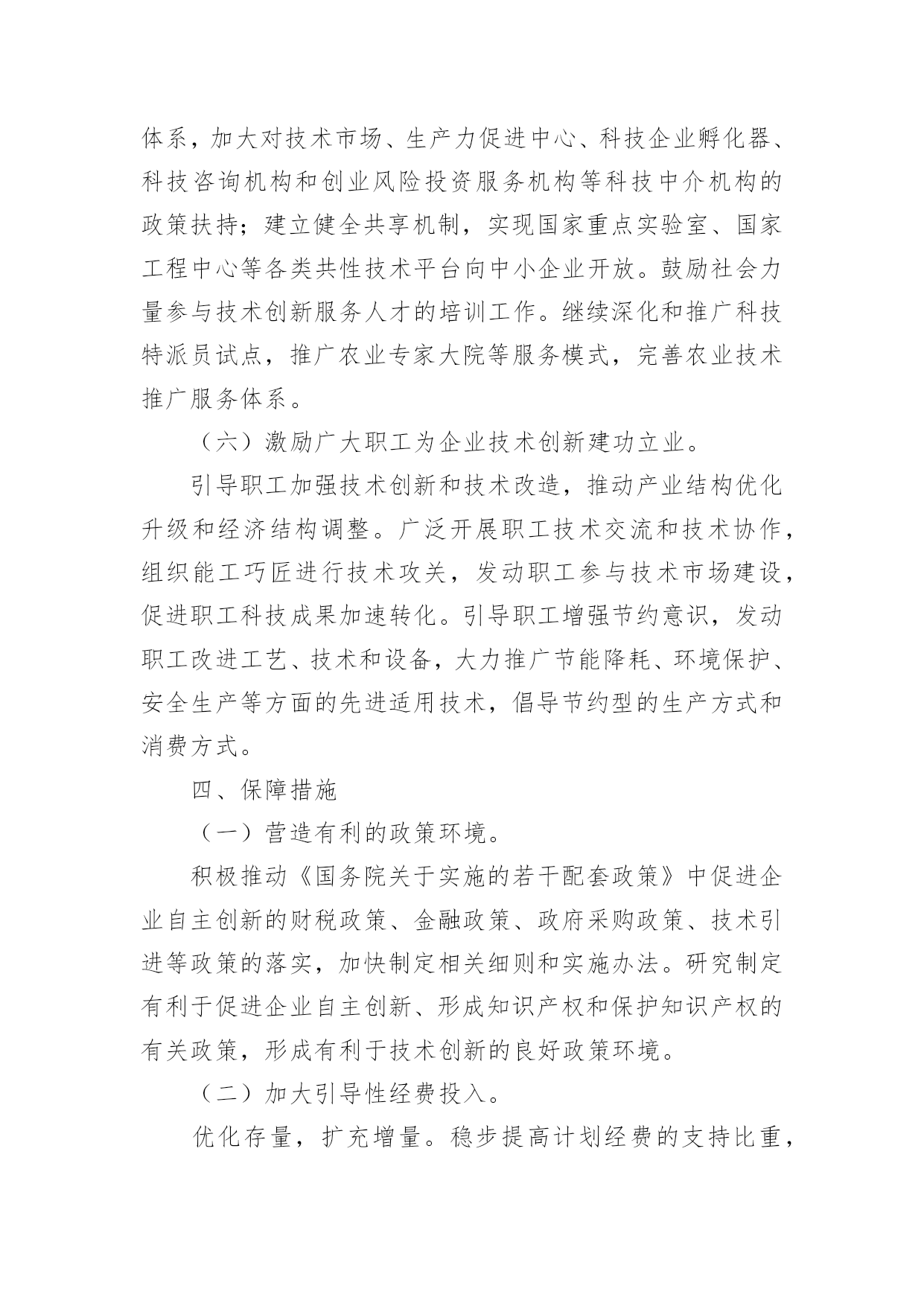 体系，加大对技术市场、生产力促进中心、科技企业孵化器、科技咨询机构和创业风险投资服务机构等科技中介机构的政策扶持；建立健全共享机制，实现国家重点实验室、国家工程中心等各类共性技术平台向中小企业开放。鼓励社会力量参与技术创新服务人才的培训工作。继续深化和推广科技特派员试点，推广农业专家大院等服务模式，完善农业技术推广服务体系。

（六）激励广大职工为企业技术创新建功立业。

引导职工加强技术创新和技术改造，推动产业结构优化升级和经济结构调整。广泛开展职工技术交流和技术协作，组织能工巧匠进行技术攻关，发动职工参与技术市场建设，促进职工科技成果加速转化。引导职工增强节约意识，发动职工改进工艺、技术和设备，大力推广节能降耗、环境保护、安全生产等方面的先进适用技术，倡导节约型的生产方式和消费方式。

四、保障措施

（一）营造有利的政策环境。

积极推动《国务院关于实施的若干配套政策》中促进企业自主创新的财税政策、金融政策、政府采购政策、技术引进等政策的落实，加快制定相关细则和实施办法。研究制定有利于促进企业自主创新、形成知识产权和保护知识产权的有关政策，形成有利于技术创新的良好政策环境。

（二）加大引导性经费投入。

优化存量，扩充增量。稳步提高计划经费的支持比重，